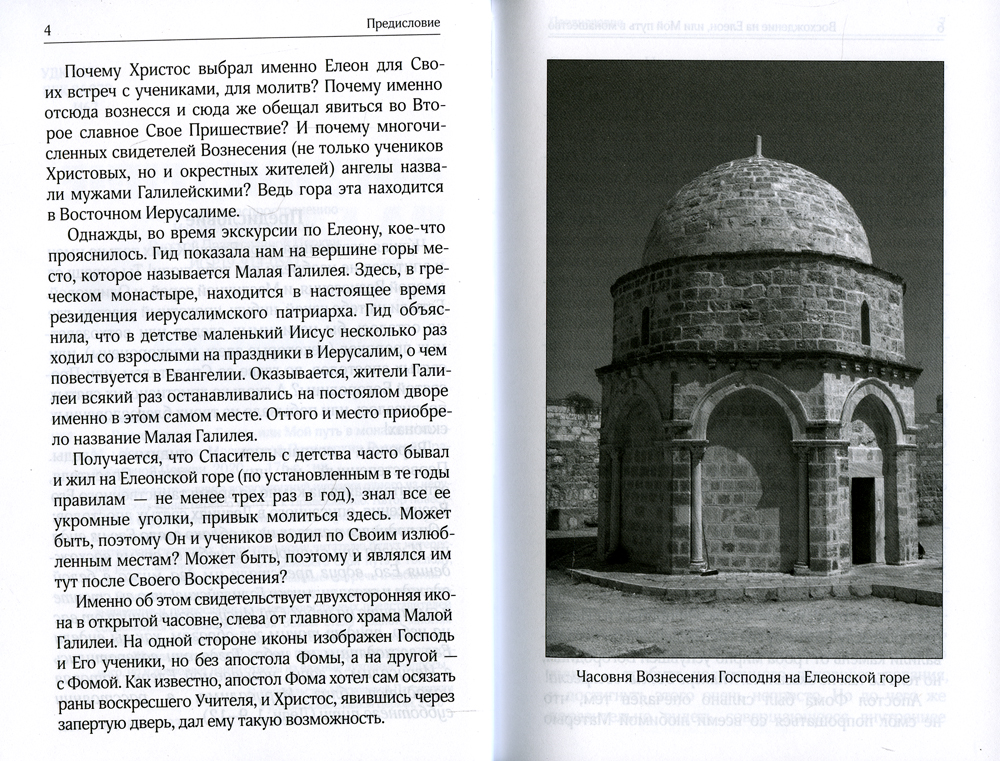 4 Предисловие

Почему Христос выбрал именно Елеон для Своих встреч с учениками, для молитв? Почему именно отсюда вознесся и сюда же обещал явиться во Второе славное Свое Пришествие? И почему многочисленных свидетелей Вознесения (не только учеников Христовых, но и окрестных жителей) ангелы назвали мужами Галилейскими? Ведь гора эта находится в Восточном Иерусалиме.

Однажды, во время экскурсии по Елеону, кое-что прояснилось. Гид показала нам на вершине горы место, которое называется Малая Галилея. Здесь, в греческом монастыре, находится в настоящее время резиденция иерусалимского патриарха. Гид объяснила, что в детстве маленький Иисус несколько раз ходил со взрослыми на праздники в Иерусалим, о чем повествуется в Евангелии. Оказывается, жители Галилеи всякий раз останавливались на постоялом дворе именно в этом самом месте. Оттого и место приобрело название Малая Галилея.

Получается, что Спаситель с детства часто бывал и жил на Елеонской горе (по установленным в те годы правилам — не менее трех раз в год), знал все ее укромные уголки, привык молиться здесь. Может быть, поэтому Он и учеников водил по Своим излюбленным местам? Может быть, поэтому и являлся им тут после Своего Воскресения?

Именно об этом свидетельствует двухсторонняя икона в открытой часовне, слева от главного храма Малой Галилеи. На одной стороне иконы изображен Господь и Его ученики, но без апостола Фомы, а на другой — с Фомой. Как известно, апостол Фома хотел сам осязать раны воскресшего Учителя, и Христос, явившись через запертую дверь, дал ему такую возможность.

Часовня Вознесения Господня на Елеонской горе